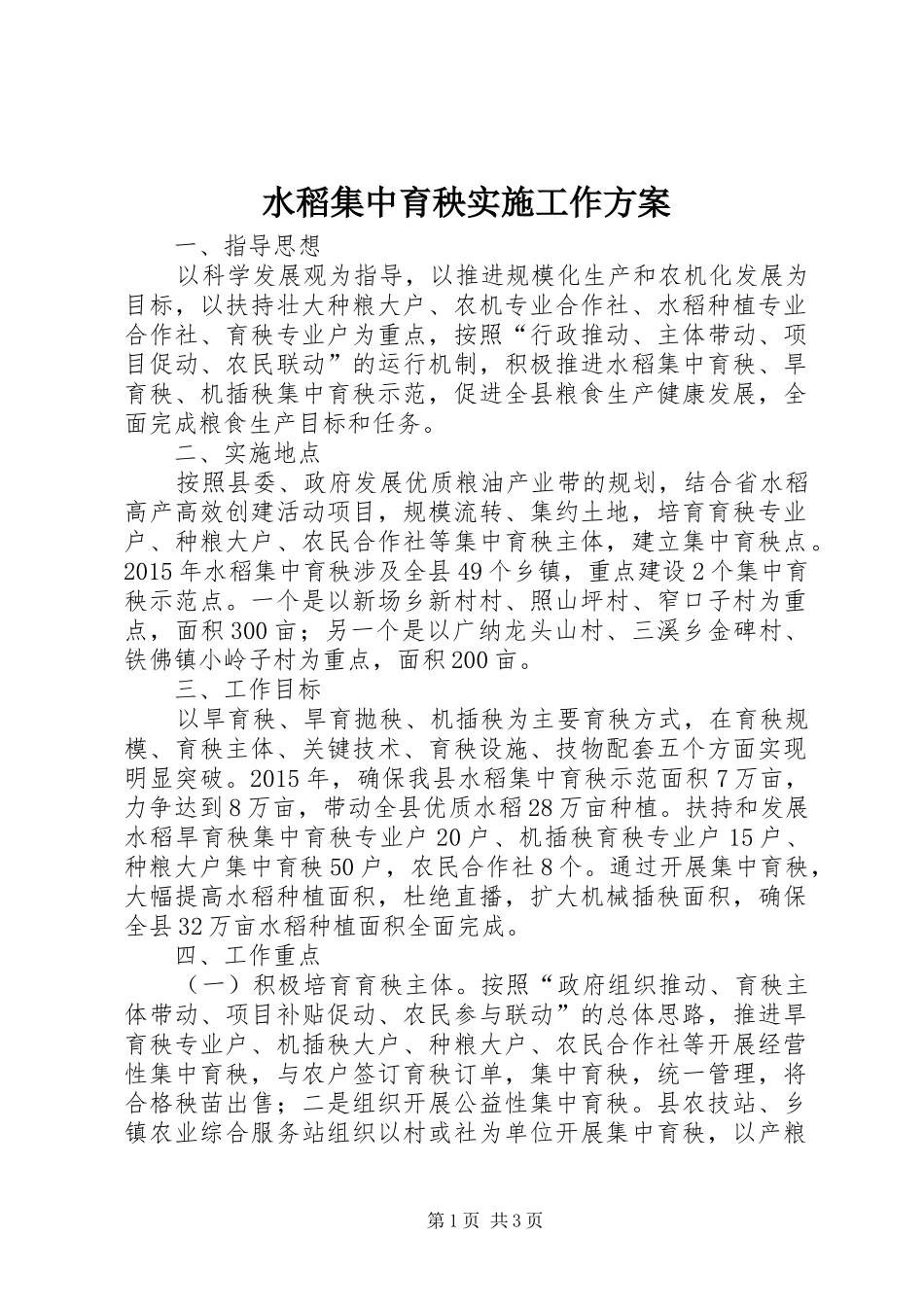 水稻集中育秧实施工作方案

一、指导思想

以科学发展观为指导，以推进规模化生产和农机化发展为目标，以扶持壮大种粮大户、农机专业合作社、水稻种植专业合作社、育秧专业户为重点，按照“行政推动、主体带动、项目促动、农民联动”的运行机制，积极推进水稻集中育秧、旱育秧、机插秧集中育秧示范，促进全县粮食生产健康发展，全面完成粮食生产目标和任务。

二、实施地点

按照县委、政府发展优质粮油产业带的规划，结合省水稻高产高效创建活动项目，规模流转、集约土地，培育育秧专业户、种粮大户、农民合作社等集中育秧主体，建立集中育秧点。2015年水稻集中育秧涉及全县49个乡镇，重点建设2个集中育秧示范点。一个是以新场乡新村村、照山坪村、窄口子村为重点，面积300亩；另一个是以广纳龙头山村、三溪乡金碑村、铁佛镇小岭子村为重点，面积200亩。

三、工作目标

以旱育秧、旱育抛秧、机插秧为主要育秧方式，在育秧规模、育秧主体、关键技术、育秧设施、技物配套五个方面实现明显突破。2015年，确保我县水稻集中育秧示范面积7万亩，力争达到8万亩，带动全县优质水稻28万亩种植。扶持和发展水稻旱育秧集中育秧专业户20户、机插秧育秧专业户15户、种粮大户集中育秧50户，农民合作社8个。通过开展集中育秧，大幅提高水稻种植面积，杜绝直播，扩大机械插秧面积，确保全县32万亩水稻种植面积全面完成。

四、工作重点

（一）积极培育育秧主体。按照“政府组织推动、育秧主体带动、项目补贴促动、农民参与联动”的总体思路，推进旱育秧专业户、机插秧大户、种粮大户、农民合作社等开展经营性集中育秧，与农户签订育秧订单，集中育秧，统一管理，将合格秧苗出售；二是组织开展公益性集中育秧。县农技站、乡镇农业综合服务站组织以村或社为单位开展集中育秧，以产粮

第1页 共3页